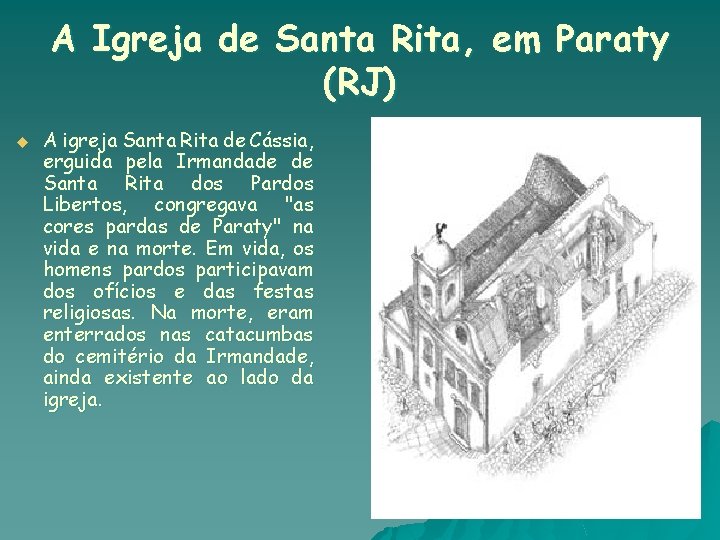 A Igreja de Santa Rita, em Paraty (RJ)

A igreja Santa Rita de Cássia, erguida pela Irmandade de Santa Rita dos Pardos Libertos, congregava "as cores pardas de Paraty" na vida e na morte. Em vida, os homens pardos participavam dos ofícios e das festas religiosas. Na morte, eram enterrados nas catacumbas do cemitério da Irmandade, ainda existente ao lado da igreja.